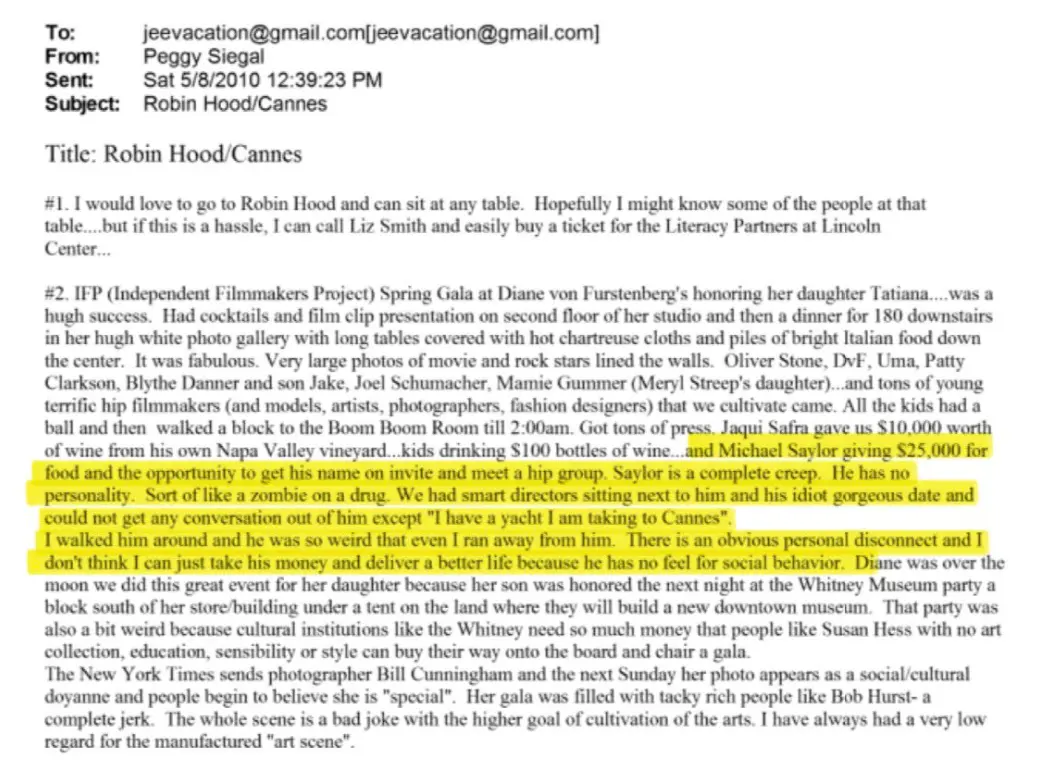 To: jeevacation@gmail.com[jeevacation@gmail.com]
From: Peggy Siegal
Sent: Sat 5/8/2010 12:39:23 PM
Subject: Robin Hood/Cannes

Title: Robin Hood/Cannes

#1. I would love to go to Robin Hood and can sit at any table. Hopefully I might know some of the people at that table....but if this is a hassle, I can call Liz Smith and easily buy a ticket for the Literacy Partners at Lincoln Center...

#2. IFP (Independent Filmmakers Project) Spring Gala at Diane von Furstenberg's honoring her daughter Tatiana....was a hugh success. Had cocktails and film clip presentation on second floor of her studio and then a dinner for 180 downstairs in her hugh white photo gallery with long tables covered with hot chartreuse cloths and piles of bright Italian food down the center. It was fabulous. Very large photos of movie and rock stars lined the walls. Oliver Stone, DvF, Uma, Patty Clarkson, Blythe Danner and son Jake, Joel Schumacher, Mamie Gummer (Meryl Streep's daughter)...and tons of young terrific hip filmmakers (and models, artists, photographers, fashion designers) that we cultivate came. All the kids had a ball and then walked a block to the Boom Boom Room till 2:00am. Got tons of press. Jaqui Safra gave us $10,000 worth of wine from his own Napa Valley vineyard...kids drinking $100 bottles of wine...and Michael Saylor giving $25,000 for food and the opportunity to get his name on invite and meet a hip group. Saylor is a complete creep. He has no personality. Sort of like a zombie on a drug. We had smart directors sitting next to him and his idiot gorgeous date and could not get any conversation out of him except "I have a yacht I am taking to Cannes".
I walked him around and he was so weird that even I ran away from him. There is an obvious personal disconnect and I don't think I can just take his money and deliver a better life because he has no feel for social behavior. Diane was over the moon we did this great event for her daughter because her son was honored the next night at the Whitney Museum party a block south of her store/building under a tent on the land where they will build a new downtown museum. That party was also a bit weird because cultural institutions like the Whitney need so much money that people like Susan Hess with no art collection, education, sensibility or style can buy their way onto the board and chair a gala.
The New York Times sends photographer Bill Cunningham and the next Sunday her photo appears as a social/cultural doyanne and people begin to believe she is "special". Her gala was filled with tacky rich people like Bob Hurst- a complete jerk. The whole scene is a bad joke with the higher goal of cultivation of the arts. I have always had a very low regard for the manufactured "art scene".